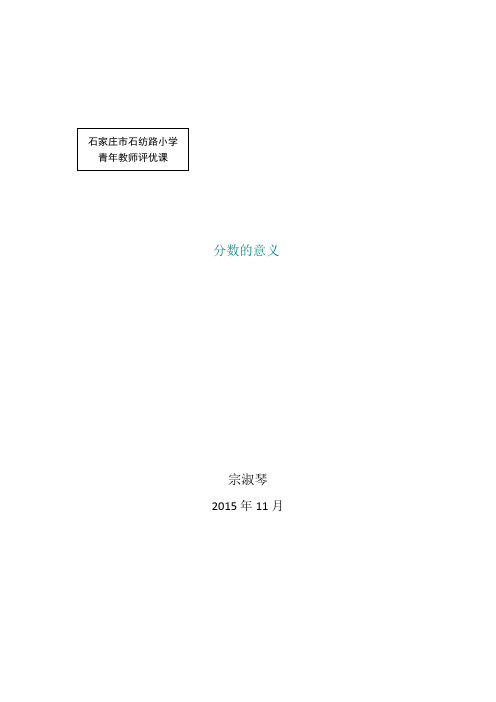 石家庄市石纺路小学
青年教师评优课

分数的意义

宗淑琴

2015 年 11 月